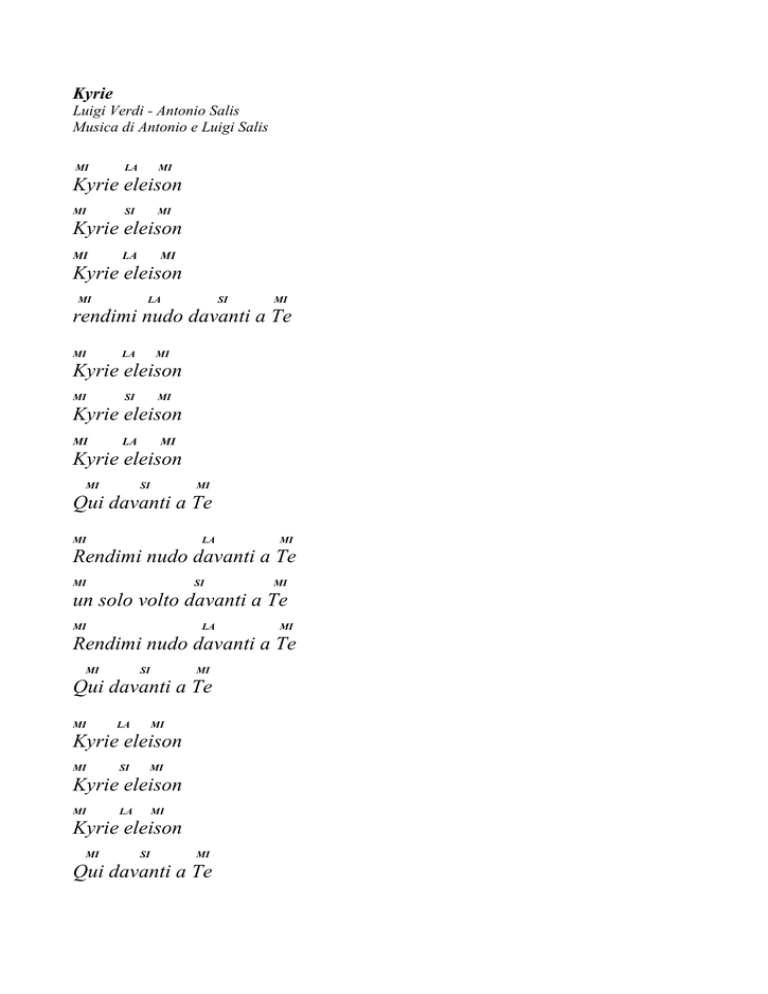 Kyrie
Luigi Verdi - Antonio Salis
Musica di Antonio e Luigi Salis

MI LA MI
Kyrie eleison
MI SI MI
Kyrie eleison
MI LA MI
Kyrie eleison
MI LA SI MI
rendimi nudo davanti a Te

MI LA MI
Kyrie eleison
MI SI MI
Kyrie eleison
MI LA MI
Kyrie eleison
MI SI MI
Qui davanti a Te

MI LA MI
Rendimi nudo davanti a Te
MI SI MI
un solo volto davanti a Te
MI LA MI
Rendimi nudo davanti a Te
MI SI MI
Qui davanti a Te

MI LA MI
Kyrie eleison
MI SI MI
Kyrie eleison
MI LA MI
Kyrie eleison
MI SI MI
Qui davanti a Te